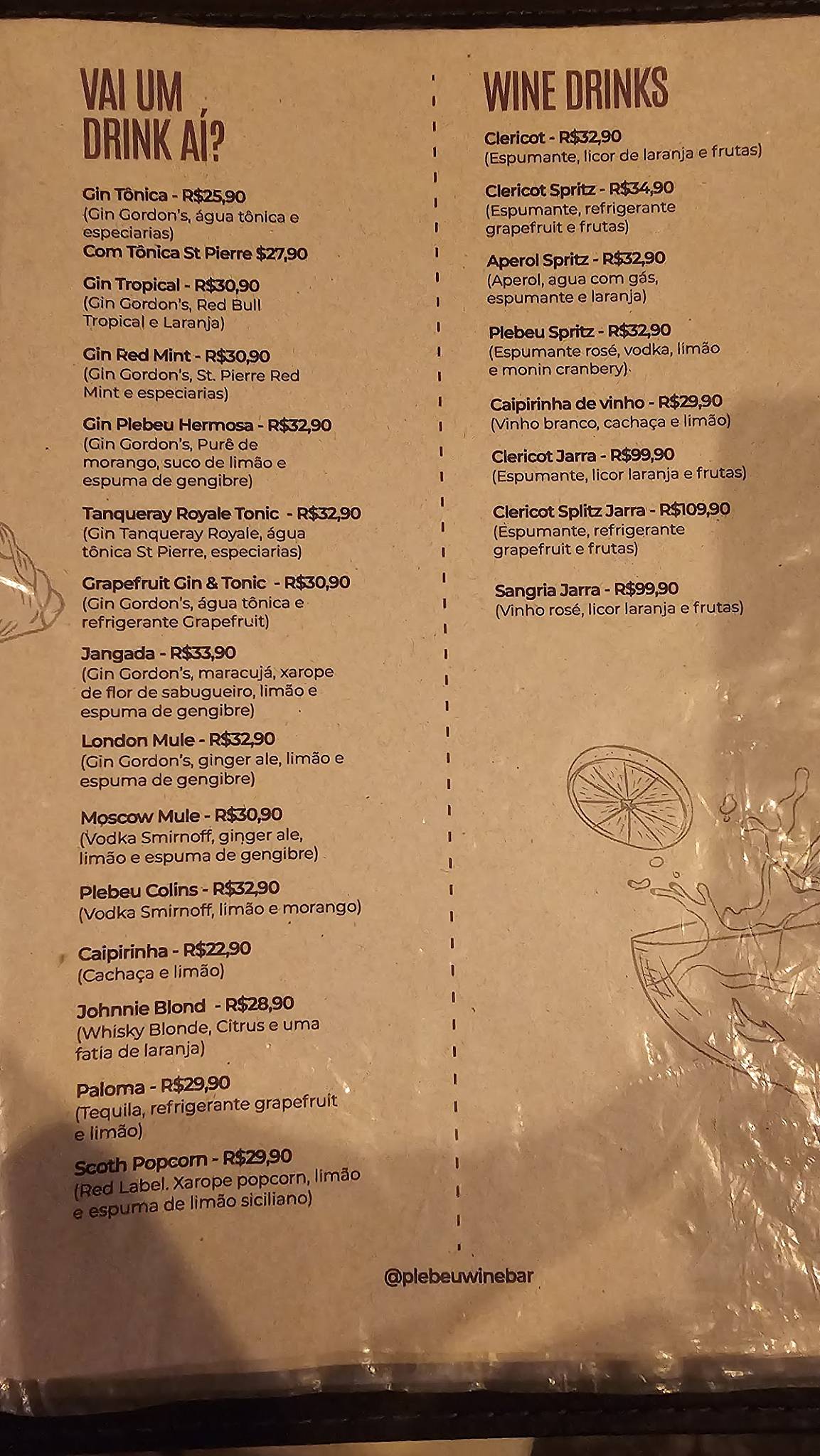 VAI UM DRINK AÍ?

Gin Tônica - R$25,90
(Gin Gordon's, água tônica e especiarias)
Com Tônica St Pierre $27,90

Gin Tropical - R$30,90
(Gin Gordon's, Red Bull Tropical e Laranja)

Gin Red Mint - R$30,90
(Gin Gordon's, St. Pierre Red Mint e especiarias)

Gin Plebeu Hermosa - R$32,90
(Gin Gordon's, Purê de morango, suco de limão e espuma de gengibre)

Tanqueray Royale Tonic - R$32,90
(Gin Tanqueray Royale, água tônica St Pierre, especiarias)

Grapefruit Gin & Tonic - R$30,90
(Gin Gordon's, água tônica e refrigerante Grapefruit)

Jangada - R$33,90
(Gin Gordon's, maracujá, xarope de flor de sabugueiro, limão e espuma de gengibre)

London Mule - R$32,90
(Gin Gordon's, ginger ale, limão e espuma de gengibre)

Moscow Mule - R$30,90
(Vodka Smirnoff, ginger ale, limão e espuma de gengibre)

Plebeu Colins - R$32,90
(Vodka Smirnoff, limão e morango)

Caipirinha - R$22,90
(Cachaça e limão)

Johnnie Blond - R$28,90
(Whisky Blonde, Citrus e uma fatia de laranja)

Paloma - R$29,90
(Tequila, refrigerante grapefruit e limão)

Scoth Popcorn - R$29,90
(Red Label. Xarope popcorn, limão e espuma de limão siciliano)

WINE DRINKS

Clericot - R$32,90
(Espumante, licor de laranja e frutas)

Clericot Spritz - R$34,90
(Espumante, refrigerante grapefruit e frutas)

Aperol Spritz - R$32,90
(Aperol, agua com gás, espumante e laranja)

Plebeu Spritz - R$32,90
(Espumante rosé, vodka, limão e monin cranbery)

Caipirinha de vinho - R$29,90
(Vinho branco, cachaça e limão)

Clericot Jarra - R$99,90
(Espumante, licor laranja e frutas)

Clericot Splitz Jarra - R$109,90
(Espumante, refrigerante grapefruit e frutas)

Sangria Jarra - R$99,90
(Vinho rosé, licor laranja e frutas)

@plebeuwinebar